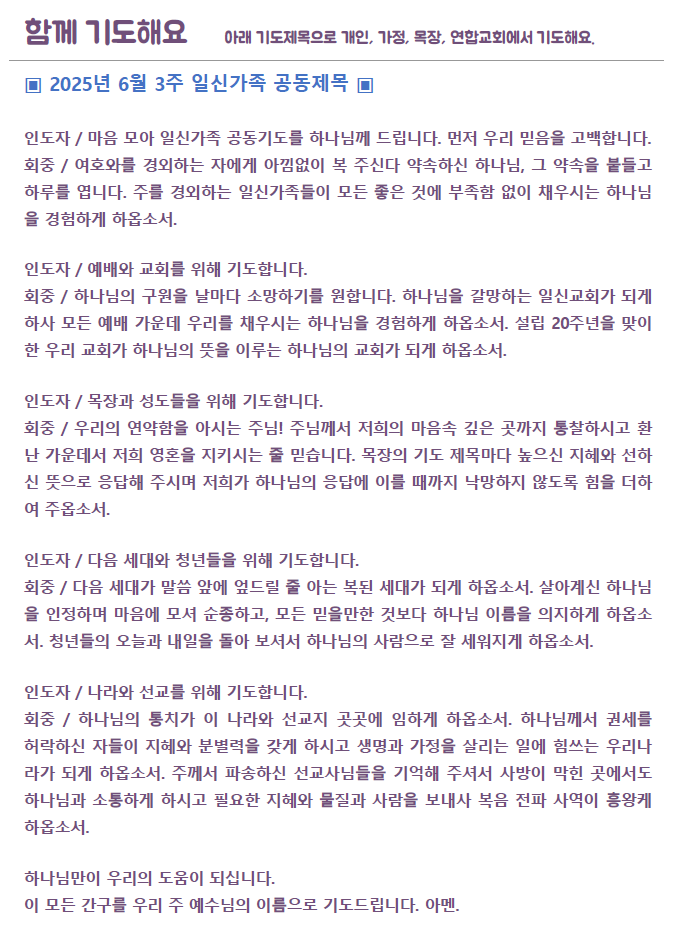 함께 기도해요 아래 기도제목으로 개인, 가정, 목장, 연합교회에서 기도해요.

▣ 2025년 6월 3주 일신가족 공동제목 ▣

인도자 / 마음 모아 일신가족 공동기도를 하나님께 드립니다. 먼저 우리 믿음을 고백합니다.
회중 / 여호와를 경외하는 자에게 아낌없이 복 주신다 약속하신 하나님, 그 약속을 붙들고 하루를 엽니다. 주를 경외하는 일신가족들이 모든 좋은 것에 부족함 없이 채우시는 하나님을 경험하게 하옵소서.

인도자 / 예배와 교회를 위해 기도합니다.
회중 / 하나님의 구원을 날마다 소망하기를 원합니다. 하나님을 갈망하는 일신교회가 되게 하사 모든 예배 가운데 우리를 채우시는 하나님을 경험하게 하옵소서. 설립 20주년을 맞이한 우리 교회가 하나님의 뜻을 이루는 하나님의 교회가 되게 하옵소서.

인도자 / 목장과 성도들을 위해 기도합니다.
회중 / 우리의 연약함을 아시는 주님! 주님께서 저희의 마음속 깊은 곳까지 통찰하시고 환난 가운데서 저희 영혼을 지키시는 줄 믿습니다. 목장의 기도 제목마다 높으신 지혜와 선하신 뜻으로 응답해 주시며 저희가 하나님의 응답에 이를 때까지 낙망하지 않도록 힘을 더하여 주옵소서.

인도자 / 다음 세대와 청년들을 위해 기도합니다.
회중 / 다음 세대가 말씀 앞에 엎드릴 줄 아는 복된 세대가 되게 하옵소서. 살아계신 하나님을 인정하며 마음에 모셔 순종하고, 모든 믿을만한 것보다 하나님 이름을 의지하게 하옵소서. 청년들의 오늘과 내일을 돌아 보셔서 하나님의 사람으로 잘 세워지게 하옵소서.

인도자 / 나라와 선교를 위해 기도합니다.
회중 / 하나님의 통치가 이 나라와 선교지 곳곳에 임하게 하옵소서. 하나님께서 권세를 허락하신 자들이 지혜와 분별력을 갖게 하시고 생명과 가정을 살리는 일에 힘쓰는 우리나라가 되게 하옵소서. 주께서 파송하신 선교사님들을 기억해 주셔서 사방이 막힌 곳에서도 하나님과 소통하게 하시고 필요한 지혜와 물질과 사람을 보내사 복음 전파 사역이 흥왕케 하옵소서.

하나님만이 우리의 도움이 되십니다.
이 모든 간구를 우리 주 예수님의 이름으로 기도드립니다. 아멘.